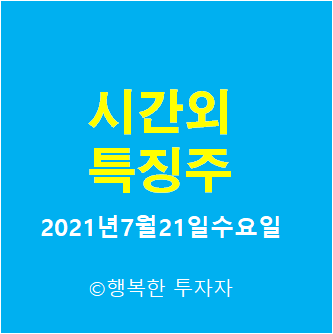 시간외
특징주

2021년7월21일수요일

©행복한 투자자